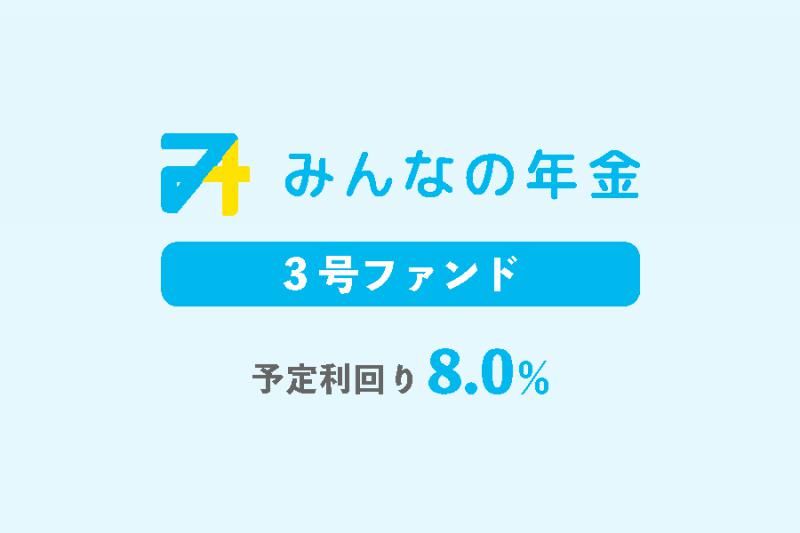 みんなの年金

3号ファンド

予定利回り 8.0%